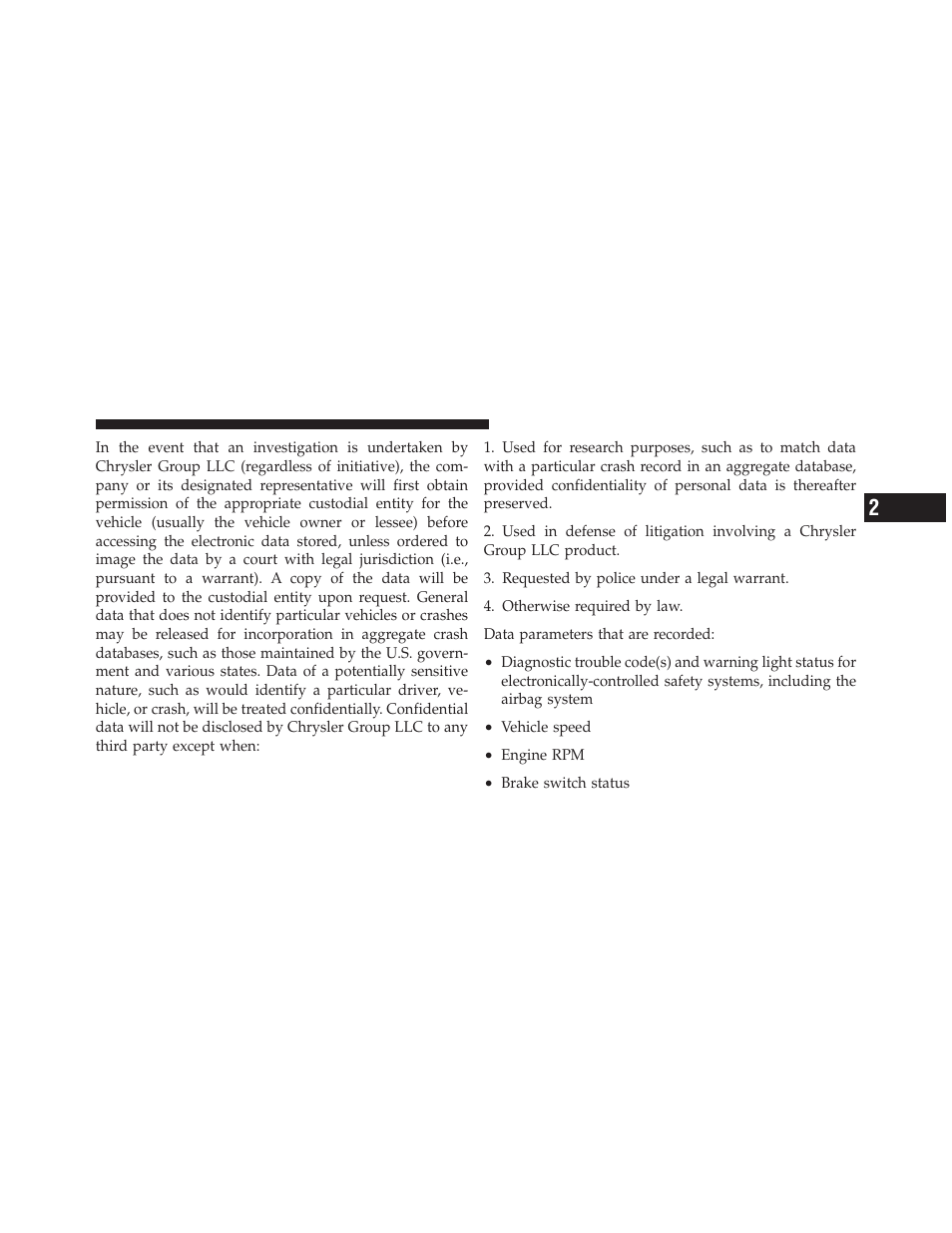 In the event that an investigation is undertaken by Chrysler Group LLC (regardless of initiative), the company or its designated representative will first obtain permission of the appropriate custodial entity for the vehicle (usually the vehicle owner or lessee) before accessing the electronic data stored, unless ordered to image the data by a court with legal jurisdiction (i.e., pursuant to a warrant). A copy of the data will be provided to the custodial entity upon request. General data that does not identify particular vehicles or crashes may be released for incorporation in aggregate crash databases, such as those maintained by the U.S. government and various states. Data of a potentially sensitive nature, such as would identify a particular driver, vehicle, or crash, will be treated confidentially. Confidential data will not be disclosed by Chrysler Group LLC to any third party except when:

1. Used for research purposes, such as to match data with a particular crash record in an aggregate database, provided confidentiality of personal data is thereafter preserved.

2. Used in defense of litigation involving a Chrysler Group LLC product.

3. Requested by police under a legal warrant.

4. Otherwise required by law.

Data parameters that are recorded:

• Diagnostic trouble code(s) and warning light status for electronically-controlled safety systems, including the airbag system

• Vehicle speed

• Engine RPM

• Brake switch status

2